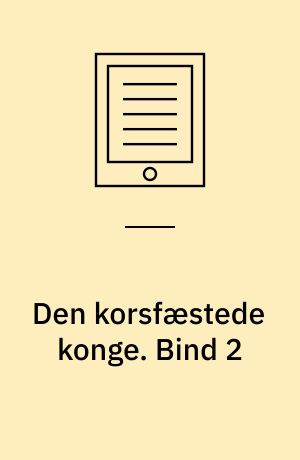 Den korsfæstede konge. Bind 2